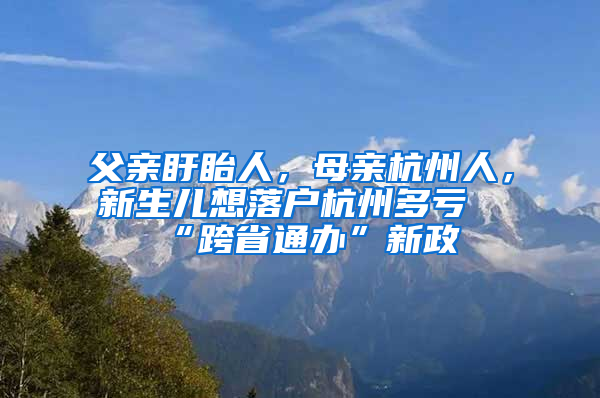 父亲盱眙人，母亲杭州人，新生儿想落户杭州多亏“跨省通办”新政